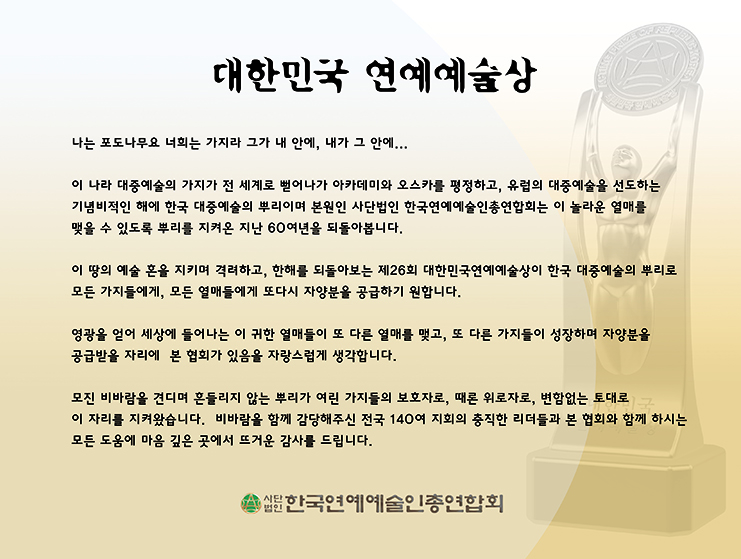 대한민국 연예예술상

나는 포도나무요 너희는 가지라 그가 내 안에, 내가 그 안에...

이 나라 대중예술의 가지가 전 세계로 뻗어나가 아카데미와 오스카를 평정하고, 유럽의 대중예술을 선도하는 기념비적인 해에 한국 대중예술의 뿌리이며 본원인 사단법인 한국연예예술인총연합회는 이 놀라운 열매를 맺을 수 있도록 뿌리를 지켜온 지난 60여년을 되돌아봅니다.

이 땅의 예술 혼을 지키며 격려하고, 한해를 되돌아보는 제26회 대한민국연예예술상이 한국 대중예술의 뿌리로 모든 가지들에게, 모든 열매들에게 또다시 자양분을 공급하기 원합니다.

영광을 얻어 세상에 들어나는 이 귀한 열매들이 또 다른 열매를 맺고, 또 다른 가지들이 성장하며 자양분을 공급받을 자리에 본 협회가 있음을 자랑스럽게 생각합니다.

모진 비바람을 견디며 흔들리지 않는 뿌리가 여린 가지들의 보호자로, 때론 위로자로, 변함없는 토대로 이 자리를 지켜왔습니다. 비바람을 함께 감당해주신 전국 140여 지회의 충직한 리더들과 본 협회와 함께 하시는 모든 도움에 마음 깊은 곳에서 뜨거운 감사를 드립니다.

사단법인 한국연예예술인총연합회